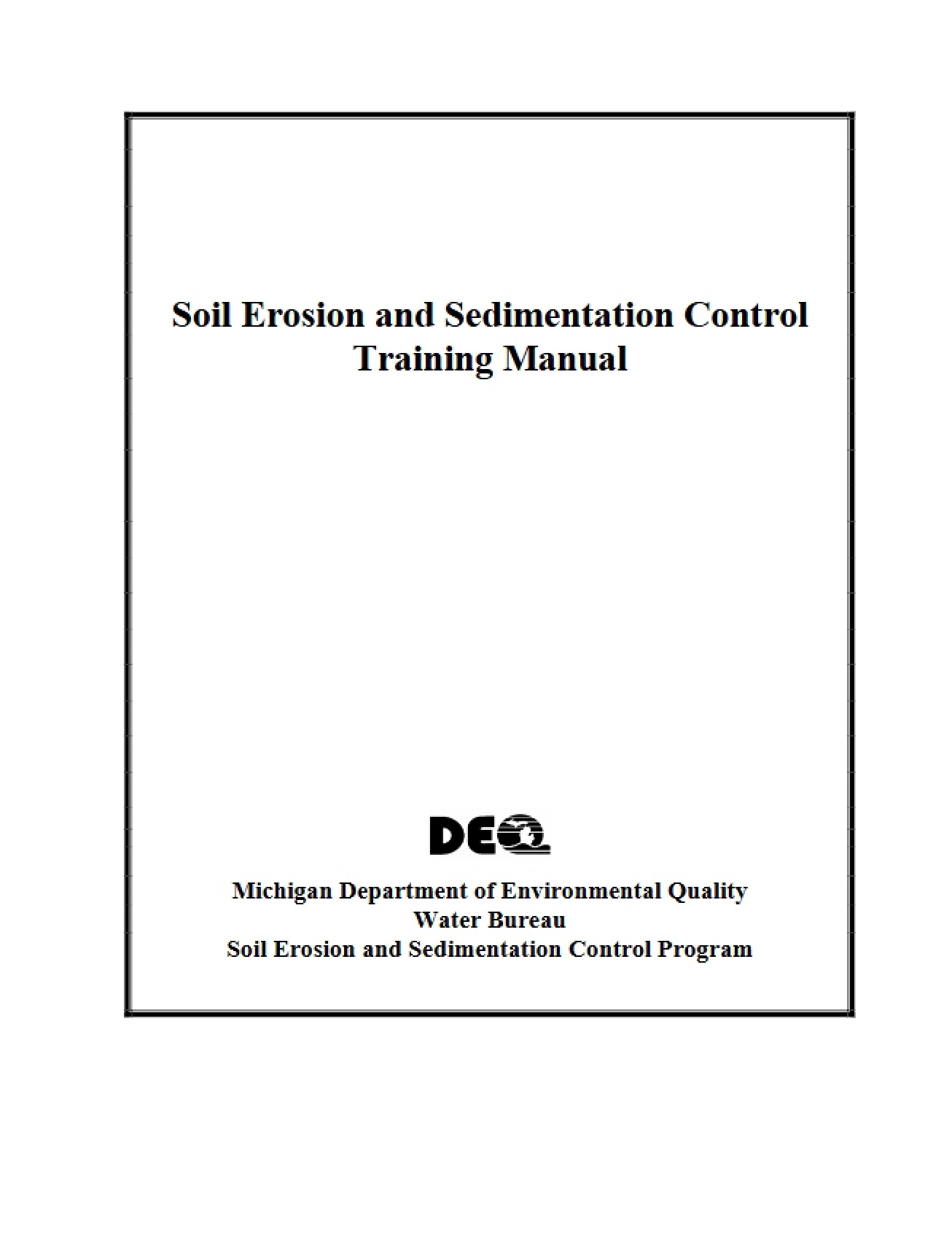 Soil Erosion and Sedimentation Control Training Manual

DEQ

Michigan Department of Environmental Quality
Water Bureau
Soil Erosion and Sedimentation Control Program